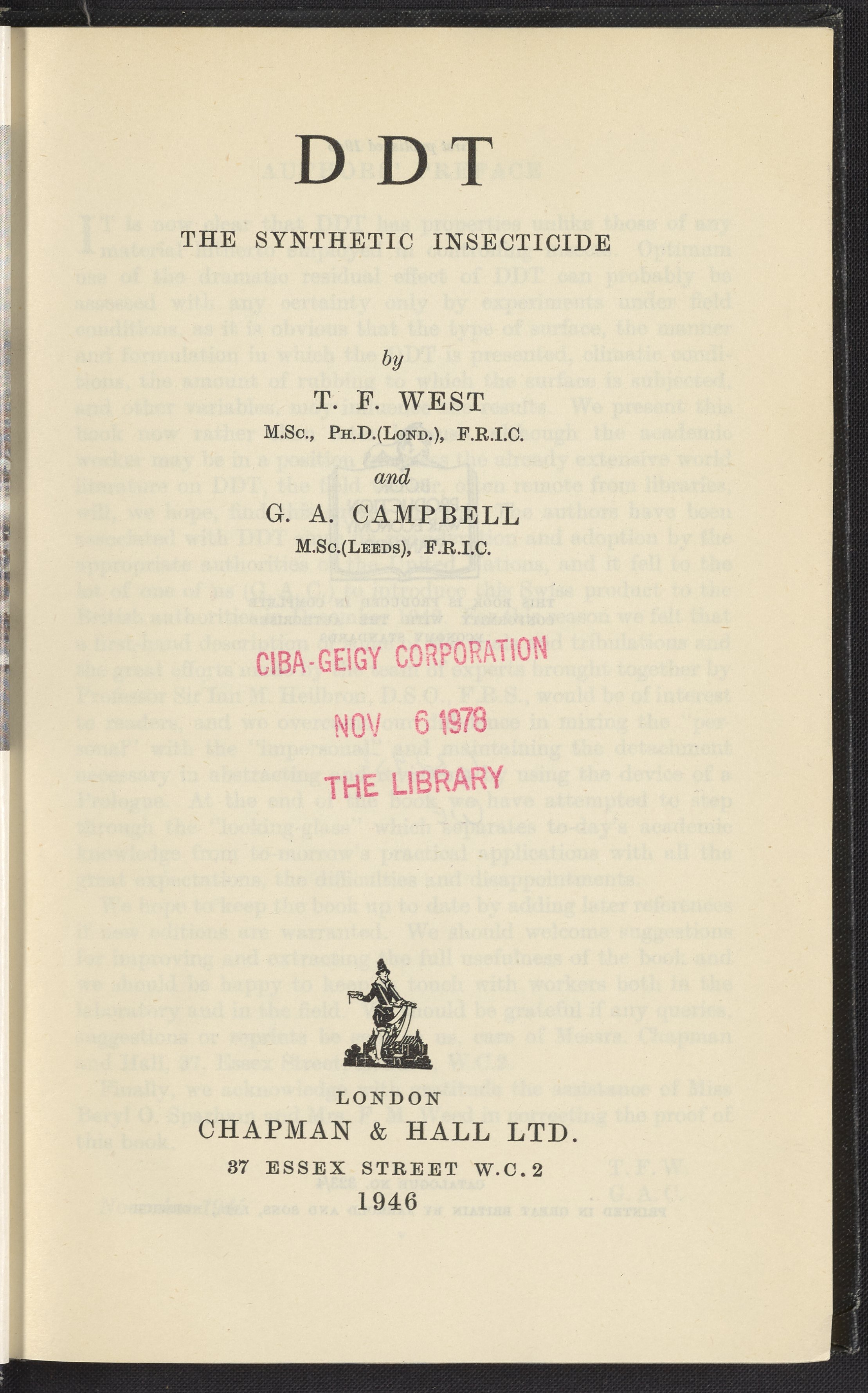 DDT

THE SYNTHETIC INSECTICIDE

by

T. F. WEST

M.Sc., Ph.D.(Lond.), F.R.I.C.

and

G. A. CAMPBELL

M.Sc.(Leeds), F.R.I.C.

CIBA-GEIGY CORPORATION

NOV 6 1978

THE LIBRARY

LONDON

CHAPMAN & HALL LTD.

37 ESSEX STREET W.C.2

1946